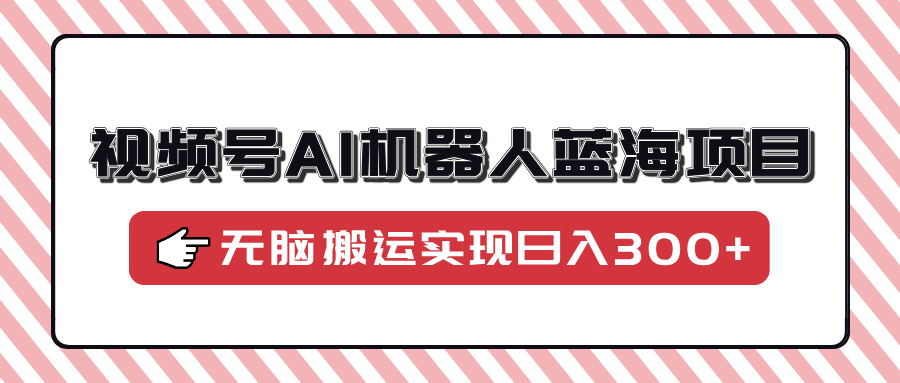 视频号AI机器人蓝海项目

无脑搬运实现日入300+